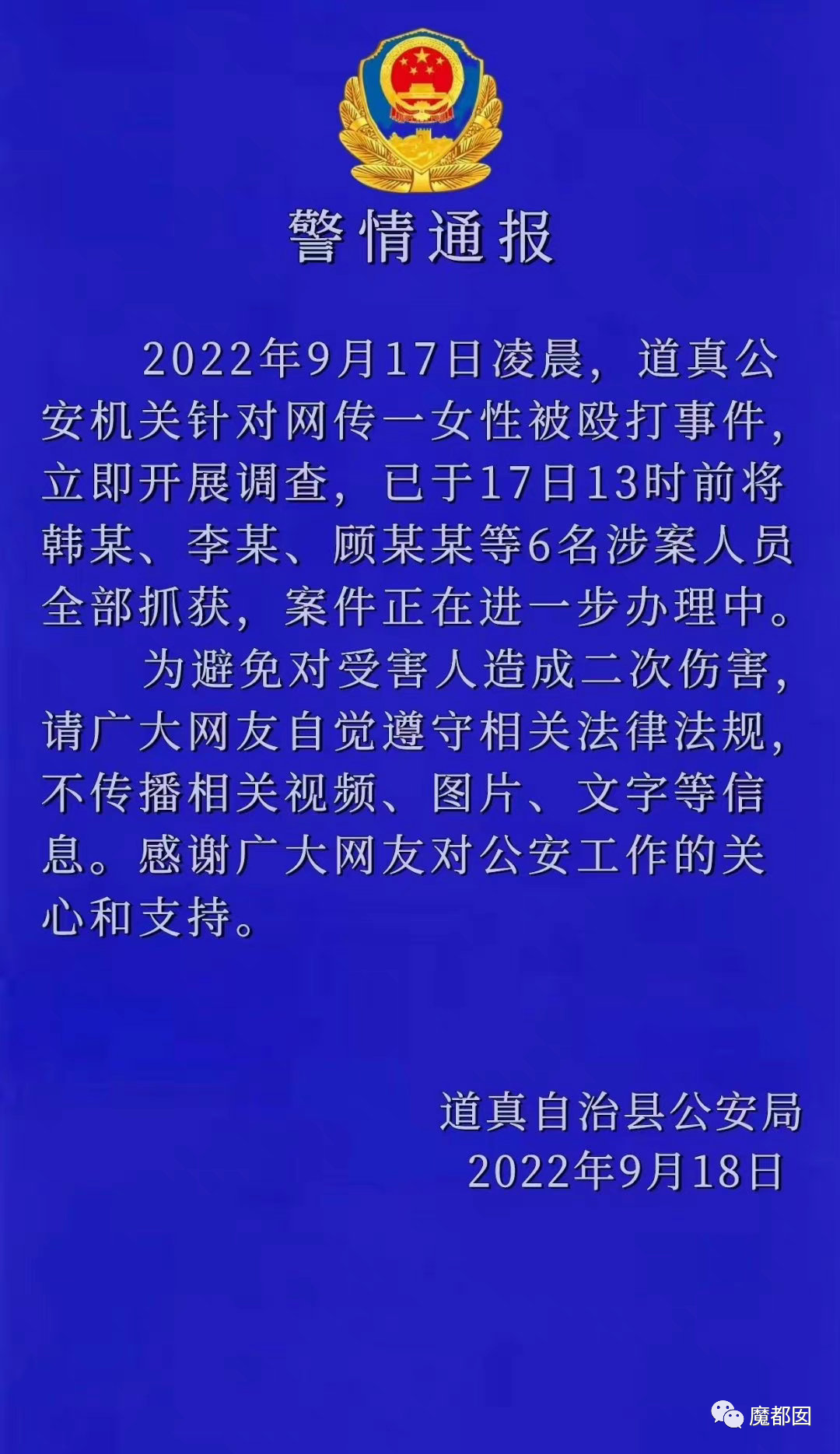 警情通报

2022年9月17日凌晨，道真公安机关针对网传一女性被殴打事件，立即开展调查，已于17日13时前将韩某、李某、顾某某等6名涉案人员全部抓获，案件正在进一步办理中。

为避免对受害人造成二次伤害，请广大网友自觉遵守相关法律法规，不传播相关视频、图片、文字等信息。感谢广大网友对公安工作的关心和支持。

道真自治县公安局
2022年9月18日

魔都囡